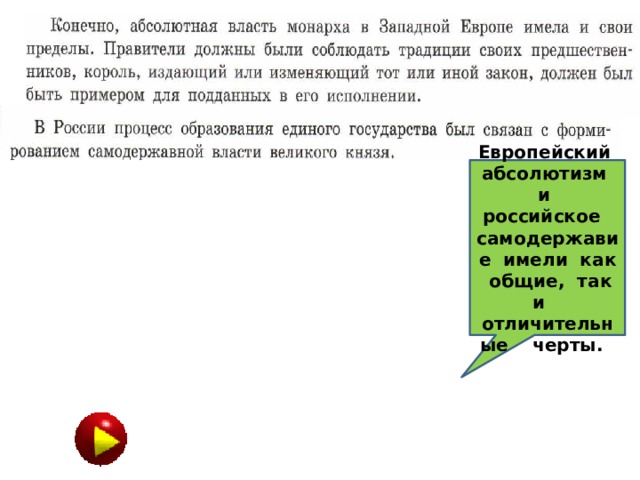 Конечно, абсолютная власть монарха в Западной Европе имела и свои пределы. Правители должны были соблюдать традиции своих предшественников, король, издающий или изменяющий тот или иной закон, должен был быть примером для подданных в его исполнении.

В России процесс образования единого государства был связан с формированием самодержавной власти великого князя.

Европейский абсолютизм и российское самодержавие имели как общие, так и отличительные черты.